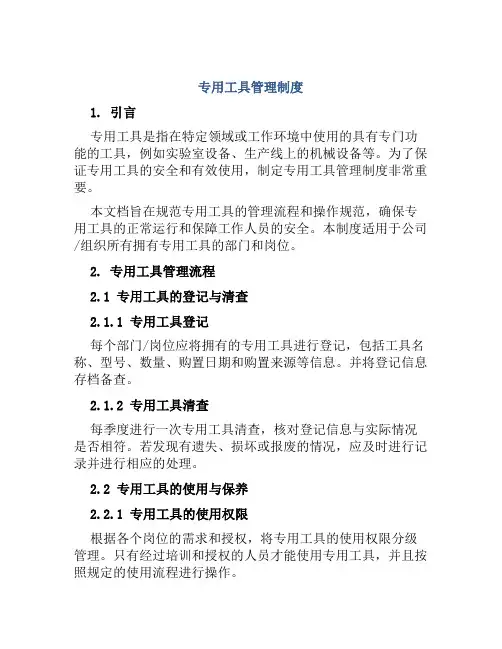 专用工具管理制度

1. 引言

专用工具是指在特定领域或工作环境中使用的具有专门功能的工具，例如实验室设备、生产线上的机械设备等。为了保证专用工具的安全和有效使用，制定专用工具管理制度非常重要。

本文档旨在规范专用工具的管理流程和操作规范，确保专用工具的正常运行和保障工作人员的安全。本制度适用于公司/组织所有拥有专用工具的部门和岗位。

2. 专用工具管理流程

2.1 专用工具的登记与清查

2.1.1 专用工具登记

每个部门/岗位应将拥有的专用工具进行登记，包括工具名称、型号、数量、购置日期和购置来源等信息。并将登记信息存档备查。

2.1.2 专用工具清查

每季度进行一次专用工具清查，核对登记信息与实际情况是否相符。若发现有遗失、损坏或报废的情况，应及时进行记录并进行相应的处理。

2.2 专用工具的使用与保养

2.2.1 专用工具的使用权限

根据各个岗位的需求和授权，将专用工具的使用权限分级管理。只有经过培训和授权的人员才能使用专用工具，并且按照规定的使用流程进行操作。